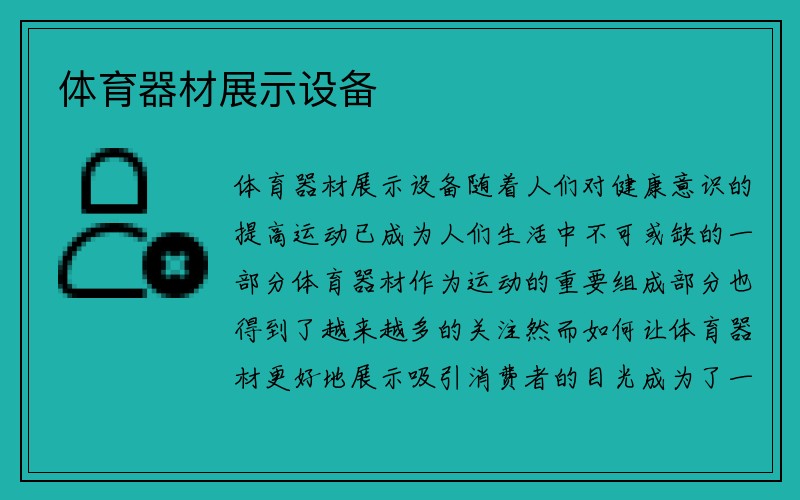 体育器材展示设备

体育器材展示设备随着人们对健康意识的提高运动已成为人们生活中不可或缺的一部分体育器材作为运动的重要组成部分也得到了越来越多的关注然而如何让体育器材更好地展示吸引消费者的目光成为了一